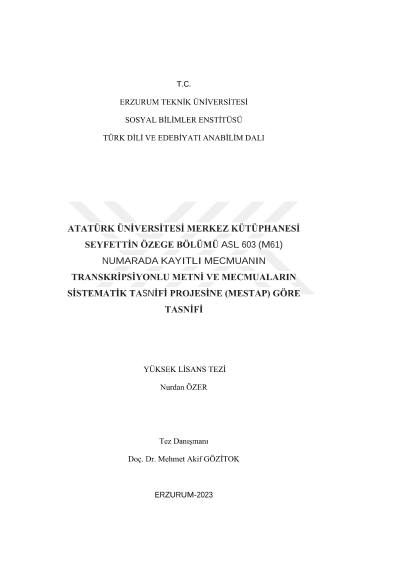 T.C.

ERZURUM TEKNİK ÜNİVERSİTESİ

SOSYAL BİLİMLER ENSTİTÜSÜ

TÜRK DİLİ VE EDEBİYATI ANABİLİM DALI

ATATÜRK ÜNİVERSİTESİ MERKEZ KÜTÜPHANESİ SEYFETTİN ÖZEGE BÖLÜMÜ ASL 603 (M61) NUMARADA KAYITLI MECMUANIN TRANSKRİPSİYONLU METNİ VE MECMUALARIN SİSTEMATİK TASNİFİ PROJESİNE (MESTAP) GÖRE TASNİFİ

YÜKSEK LİSANS TEZİ

Nurdan ÖZER

Tez Danışmanı

Doç. Dr. Mehmet Akif GÖZİTOK

ERZURUM-2023